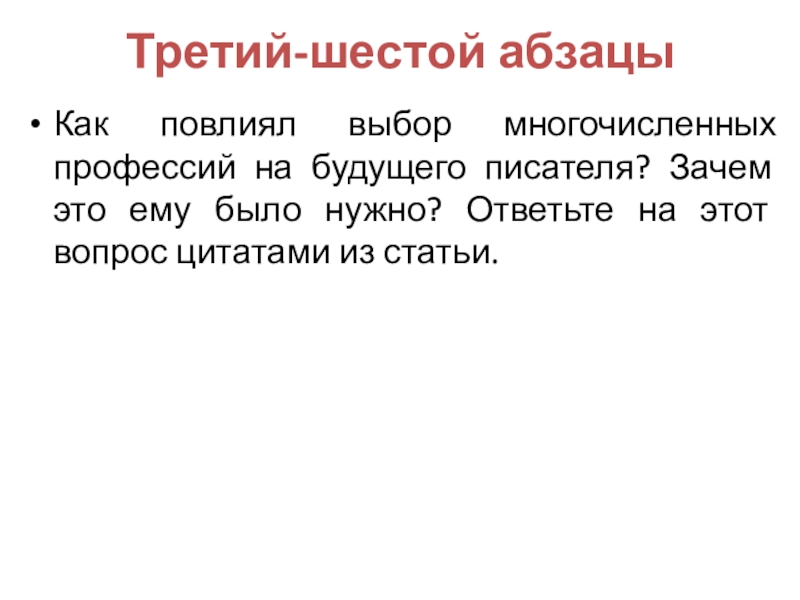 Третий-шестой абзацы

• Как повлиял выбор многочисленных профессий на будущего писателя? Зачем это ему было нужно? Ответьте на этот вопрос цитатами из статьи.